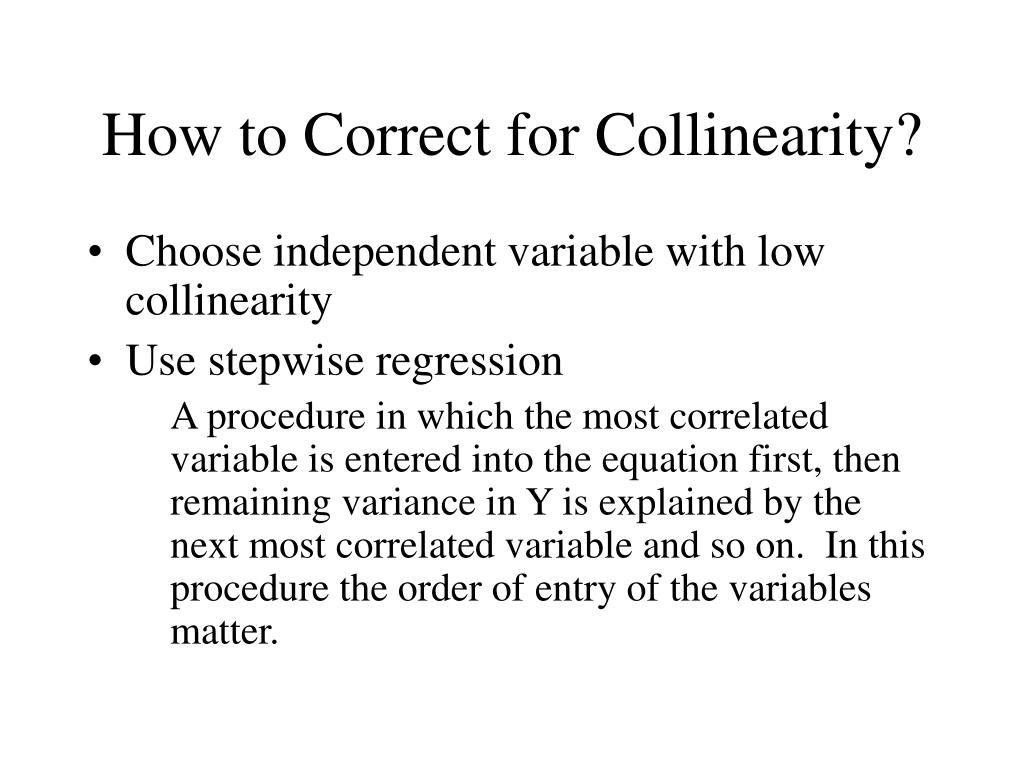 How to Correct for Collinearity?

• Choose independent variable with low collinearity

• Use stepwise regression

A procedure in which the most correlated variable is entered into the equation first, then remaining variance in Y is explained by the next most correlated variable and so on. In this procedure the order of entry of the variables matter.